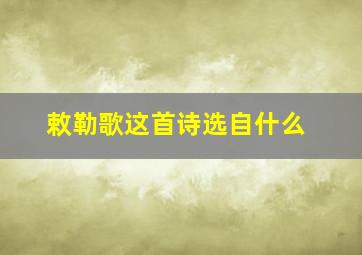 敕勒歌这首诗选自什么